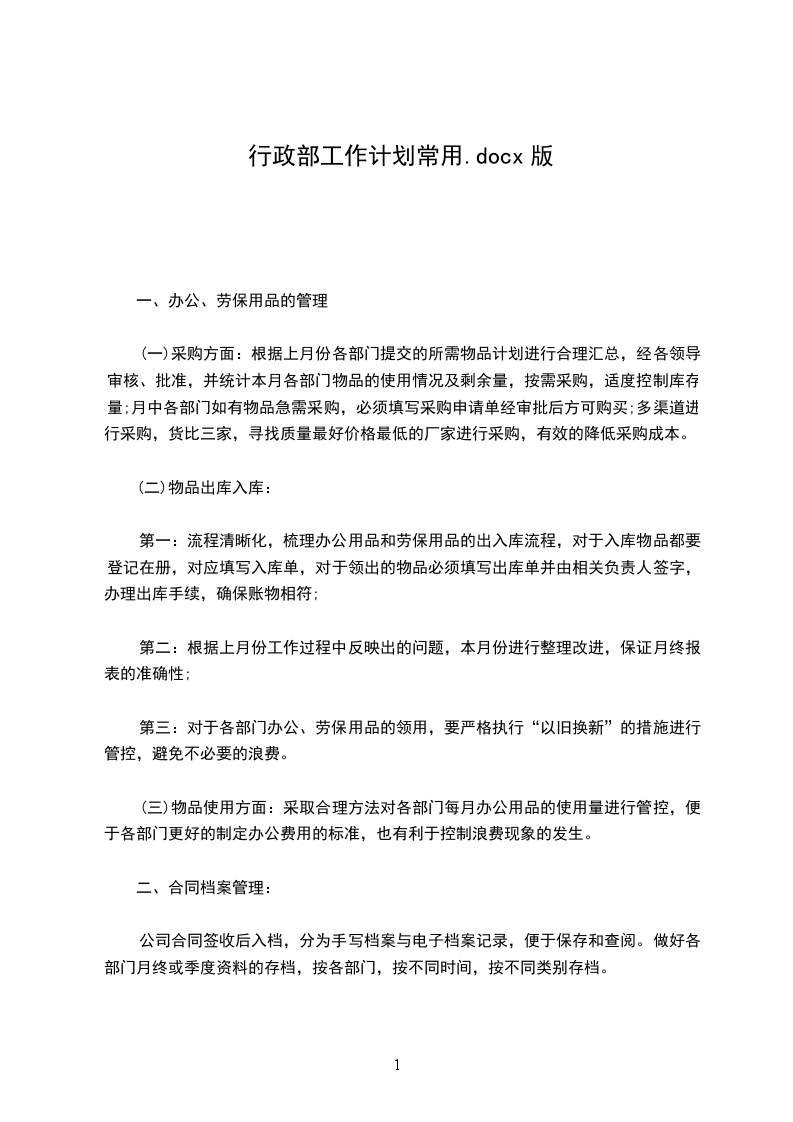 行政部工作计划常用.docx 版

一、办公、劳保用品的管理

(一)采购方面：根据上月份各部门提交的所需物品计划进行合理汇总，经各领导审核、批准，并统计本月各部门物品的使用情况及剩余量，按需采购，适度控制库存量;月中各部门如有物品急需采购，必须填写采购申请单经审批后方可购买;多渠道进行采购，货比三家，寻找质量最好价格最低的厂家进行采购，有效的降低采购成本。

(二)物品出库入库：

第一：流程清晰化，梳理办公用品和劳保用品的出入库流程，对于入库物品都要登记在册，对应填写入库单，对于领出的物品必须填写出库单并由相关负责人签字，办理出库手续，确保账物相符;

第二：根据上月份工作过程中反映出的问题，本月份进行整理改进，保证月终报表的准确性;

第三：对于各部门办公、劳保用品的领用，要严格执行“以旧换新”的措施进行管控，避免不必要的浪费。

(三)物品使用方面：采取合理方法对各部门每月办公用品的使用量进行管控，便于各部门更好的制定办公费用的标准，也有利于控制浪费现象的发生。

二、合同档案管理：

公司合同签收后入档，分为手写档案与电子档案记录，便于保存和查阅。做好各部门月终或季度资料的存档，按各部门，按不同时间，按不同类别存档。

1